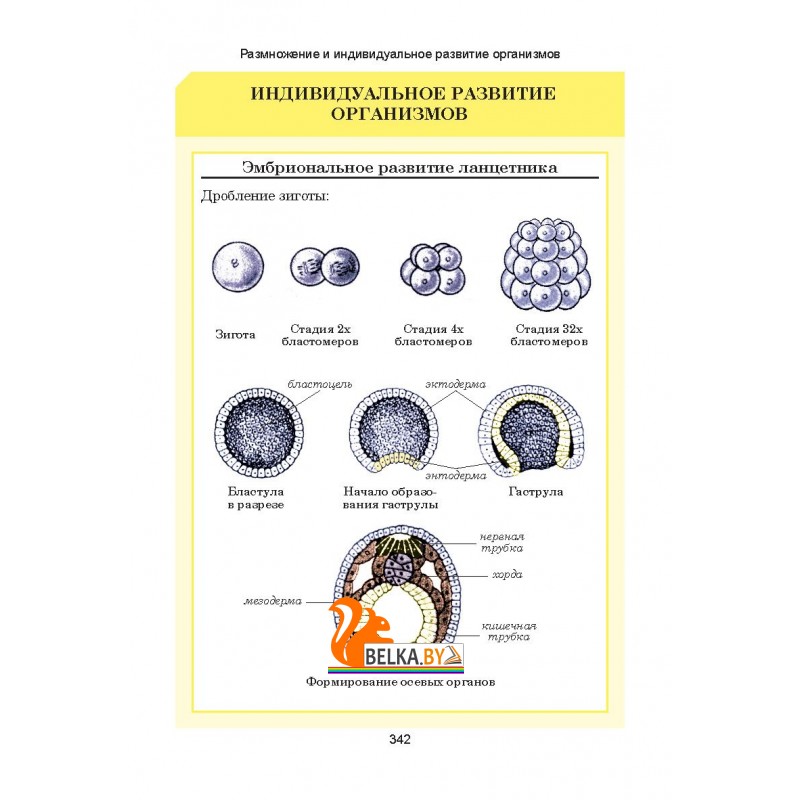 Размножение и индивидуальное развитие организмов

ИНДИВИДУАЛЬНОЕ РАЗВИТИЕ ОРГАНИЗМОВ

Эмбриональное развитие ланцетника

Дробление зиготы:

Зигота

Стадия 2х бластомеров

Стадия 4х бластомеров

Стадия 32х бластомеров

бластоцель

эктодерма

энтодерма

Бластула в разрезе

Начало образования гаструлы

Гаструла

нервная трубка

хорда

мезодерма

кишечная трубка

BELKA.BY

Формирование осевых органов

342